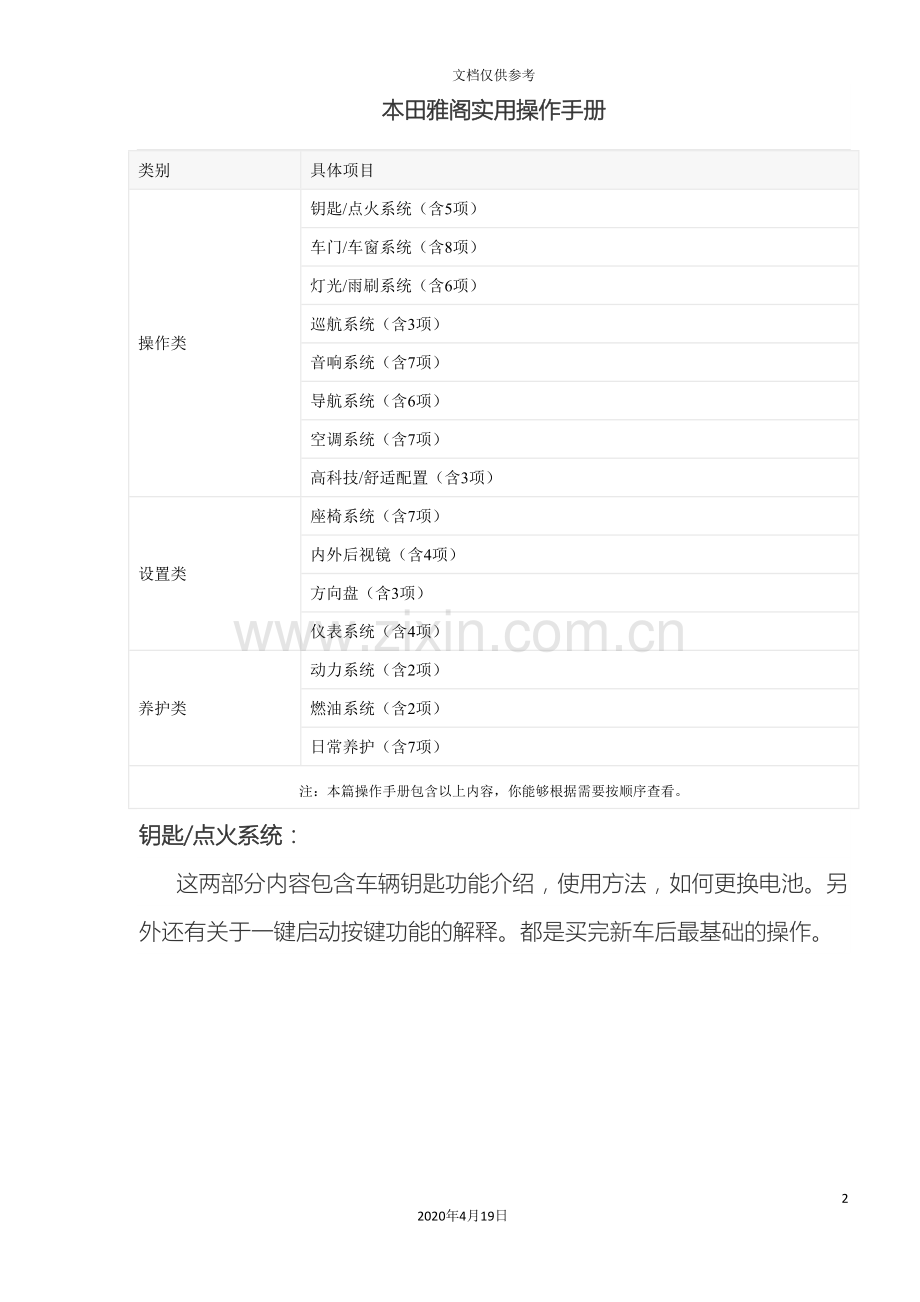 文档仅供参考

本田雅阁实用操作手册

| 类别 | 具体项目 |
|---|---|
| 操作类 | 钥匙/点火系统（含5项） |
|  | 车门/车窗系统（含8项） |
|  | 灯光/雨刷系统（含6项） |
|  | 巡航系统（含3项） |
|  | 音响系统（含7项） |
|  | 导航系统（含6项） |
|  | 空调系统（含7项） |
|  | 高科技/舒适配置（含3项） |
| 设置类 | 座椅系统（含7项） |
|  | 内外后视镜（含4项） |
|  | 方向盘（含3项） |
|  | 仪表系统（含4项） |
| 养护类 | 动力系统（含2项） |
|  | 燃油系统（含2项） |
|  | 日常养护（含7项） |
| 注：本篇操作手册包含以上内容，你能够根据需要按顺序查看。 |  |

钥匙/点火系统：

这两部分内容包含车辆钥匙功能介绍，使用方法，如何更换电池。另外还有关于一键启动按键功能的解释。都是买完新车后最基础的操作。

2

2020年4月19日

www.zixin.com.cn